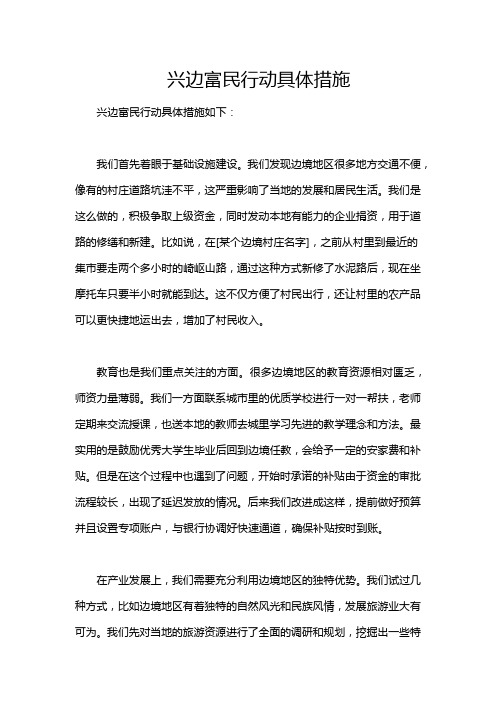 兴边富民行动具体措施

兴边富民行动具体措施如下：

我们首先着眼于基础设施建设。我们发现边境地区很多地方交通不便，像有的村庄道路坑洼不平，这严重影响了当地的发展和居民生活。我们是这么做的，积极争取上级资金，同时发动本地有能力的企业捐资，用于道路的修缮和新建。比如说，在[某个边境村庄名字]，之前从村里到最近的集市要走两个多小时的崎岖山路，通过这种方式新修了水泥路后，现在坐摩托车只要半小时就能到达。这不仅方便了村民出行，还让村里的农产品可以更快捷地运出去，增加了村民收入。

教育也是我们重点关注的方面。很多边境地区的教育资源相对匮乏，师资力量薄弱。我们一方面联系城市里的优质学校进行一对一帮扶，老师定期来交流授课，也送本地的教师去城里学习先进的教学理念和方法。最实用的是鼓励优秀大学生毕业后回到边境任教，会给予一定的安家费和补贴。但是在这个过程中也遇到了问题，开始时承诺的补贴由于资金的审批流程较长，出现了延迟发放的情况。后来我们改进成这样，提前做好预算并且设置专项账户，与银行协调好快速通道，确保补贴按时到账。

在产业发展上，我们需要充分利用边境地区的独特优势。我们试过几种方式，比如边境地区有着独特的自然风光和民族风情，发展旅游业大有可为。我们先对当地的旅游资源进行了全面的调研和规划，挖掘出一些特